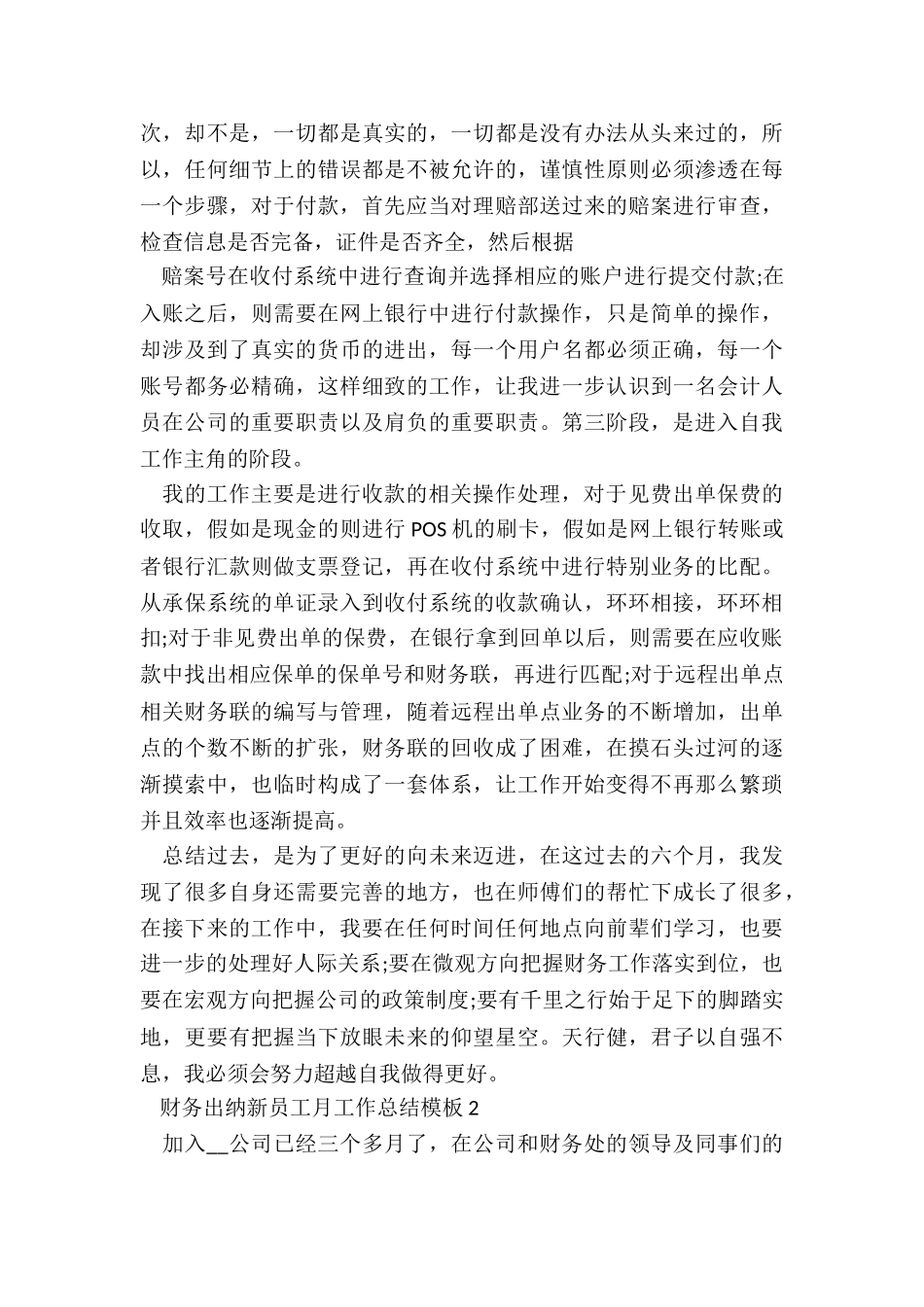 次，却不是，一切都是真实的，一切都是没有办法从头来过的，所以，任何细节上的错误都是不被允许的，谨慎性原则必须渗透在每一个步骤，对于付款，首先应当对理赔部送过来的赔案进行审查，检查信息是否完备，证件是否齐全，然后根据

赔案号在收付系统中进行查询并选择相应的账户进行提交付款;在入账之后，则需要在网上银行中进行付款操作，只是简单的操作，却涉及到了真实的货币的进出，每一个用户名都必须正确，每一个账号都务必精确，这样细致的工作，让我进一步认识到一名会计人员在公司的重要职责以及肩负的重要职责。第三阶段，是进入自我工作主角的阶段。

我的工作主要是进行收款的相关操作处理，对于见费出单保费的收取，假如是现金的则进行 POS 机的刷卡，假如是网上银行转账或者银行汇款则做支票登记，再在收付系统中进行特别业务的比配。从承保系统的单证录入到收付系统的收款确认，环环相接，环环相扣;对于非见费出单的保费，在银行拿到回单以后，则需要在应收账款中找出相应保单的保单号和财务联，再进行匹配;对于远程出单点相关财务联的编写与管理，随着远程出单点业务的不断增加，出单点的个数不断的扩张，财务联的回收成了困难，在摸石头过河的逐渐摸索中，也临时构成了一套体系，让工作开始变得不再那么繁琐并且效率也逐渐提高。

总结过去，是为了更好的向未来迈进，在这过去的六个月，我发现了很多自身还需要完善的地方，也在师傅们的帮忙下成长了很多，在接下来的工作中，我要在任何时间任何地点向前辈们学习，也要进一步的处理好人际关系;要在微观方向把握财务工作落实到位，也要在宏观方向把握公司的政策制度;要有千里之行始于足下的脚踏实地，更要有把握当下放眼未来的仰望星空。天行健，君子以自强不息，我必须会努力超越自我做得更好。

财务出纳新员工月工作总结模板 2

加入__公司已经三个多月了，在公司和财务处的领导及同事们的